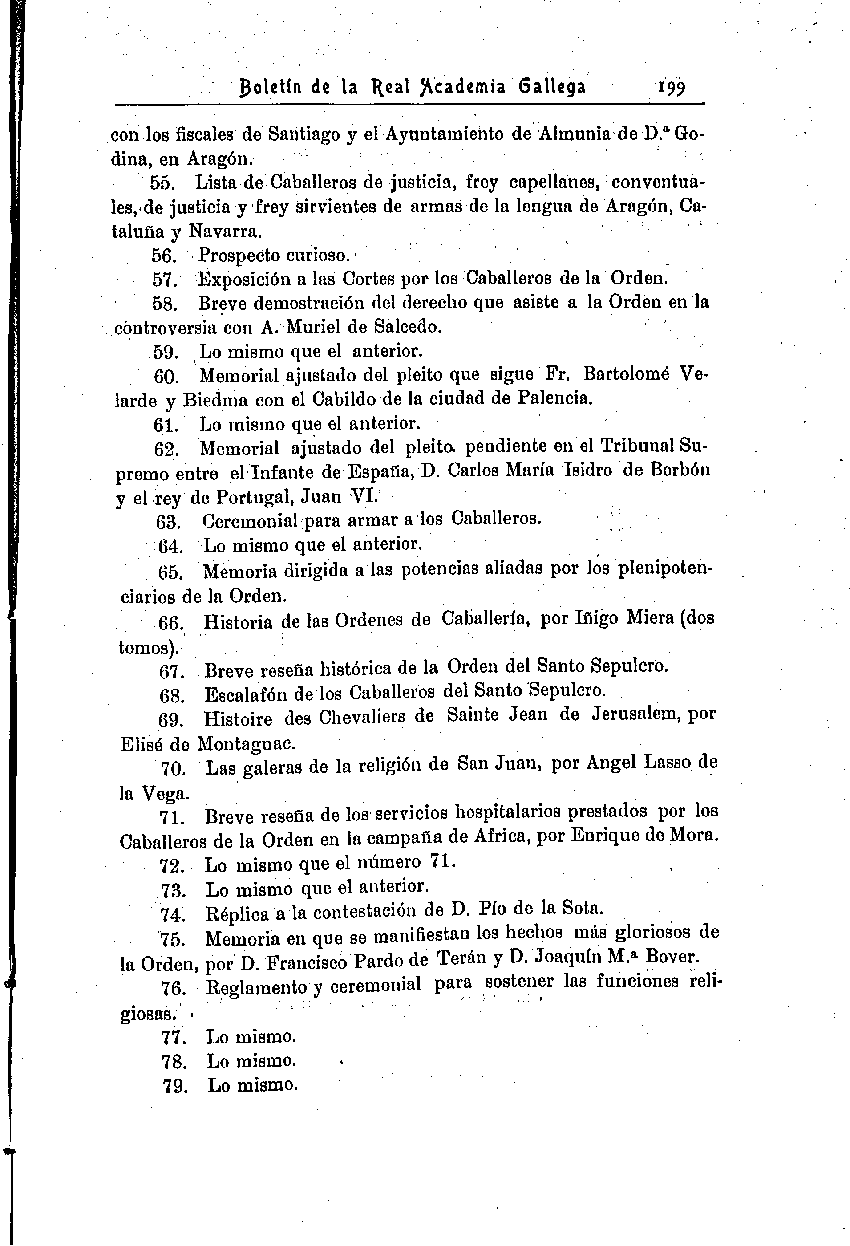 Boletín de la Real Academia Gallega 199

con los fiscales de Santiago y el Ayuntamiento de Almunia de D.ª Godina, en Aragón.

55. Lista de Caballeros de justicia, frey capellanes, conventuales, de justicia y frey sirvientes de armas de la lengua de Aragón, Cataluña y Navarra.

56. Prospecto curioso.

57. Exposición a las Cortes por los Caballeros de la Orden.

58. Breve demostración del derecho que asiste a la Orden en la controversia con A. Muriel de Salcedo.

59. Lo mismo que el anterior.

60. Memorial ajustado del pleito que sigue Fr. Bartolomé Velarde y Biedma con el Cabildo de la ciudad de Palencia.

61. Lo mismo que el anterior.

62. Memorial ajustado del pleito pendiente en el Tribunal Supremo entre el Infante de España, D. Carlos María Isidro de Borbón y el rey de Portugal, Juan VI.

63. Ceremonial para armar a los Caballeros.

64. Lo mismo que el anterior.

65. Memoria dirigida a las potencias aliadas por los plenipotenciarios de la Orden.

66. Historia de las Ordenes de Caballería, por Iñigo Miera (dos tomos).

67. Breve reseña histórica de la Orden del Santo Sepulcro.

68. Escalafón de los Caballeros del Santo Sepulcro.

69. Histoire des Chevaliers de Sainte Jean de Jerusalem, por Elisé de Montagnac.

70. Las galeras de la religión de San Juan, por Angel Lasso de la Vega.

71. Breve reseña de los servicios hospitalarios prestados por los Caballeros de la Orden en la campaña de Africa, por Enrique de Mora.

72. Lo mismo que el número 71.

73. Lo mismo que el anterior.

74. Réplica a la contestación de D. Pío de la Sota.

75. Memoria en que se manifiestan los hechos más gloriosos de la Orden, por D. Francisco Pardo de Terán y D. Joaquín M.ª Bover.

76. Reglamento y ceremonial para sostener las funciones religiosas.

77. Lo mismo.

78. Lo mismo.

79. Lo mismo.